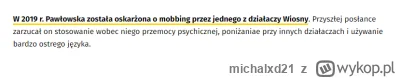 W 2019 r. Pawłowska została oskarżona o mobbing przez jednego z działaczy Wiosny. Przyszłej posłance zarzucał on stosowanie wobec niego przemocy psychicznej, poniżaniae przy innych działaczach i używanie bardzo ostrego języka.

michalxd21 z wykop.pl